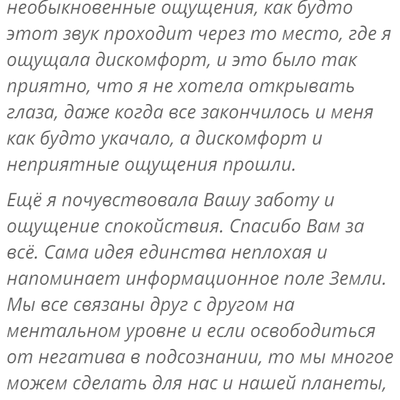 необыкновенные ощущения, как будто этот звук проходит через то место, где я ощущала дискомфорт, и это было так приятно, что я не хотела открывать глаза, даже когда все закончилось и меня как будто укачало, а дискомфорт и неприятные ощущения прошли.

Ещё я почувствовала Вашу заботу и ощущение спокойствия. Спасибо Вам за всё. Сама идея единства неплохая и напоминает информационное поле Земли. Мы все связаны друг с другом на ментальном уровне и если освободиться от негатива в подсознании, то мы многое можем сделать для нас и нашей планеты,